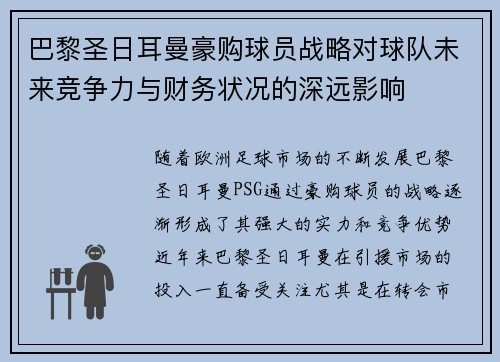 巴黎圣日耳曼豪购球员战略对球队未来竞争力与财务状况的深远影响

随着欧洲足球市场的不断发展巴黎圣日耳曼PSG通过豪购球员的战略逐渐形成了其强大的实力和竞争优势近年来巴黎圣日耳曼在引援市场的投入一直备受关注尤其是在转会市